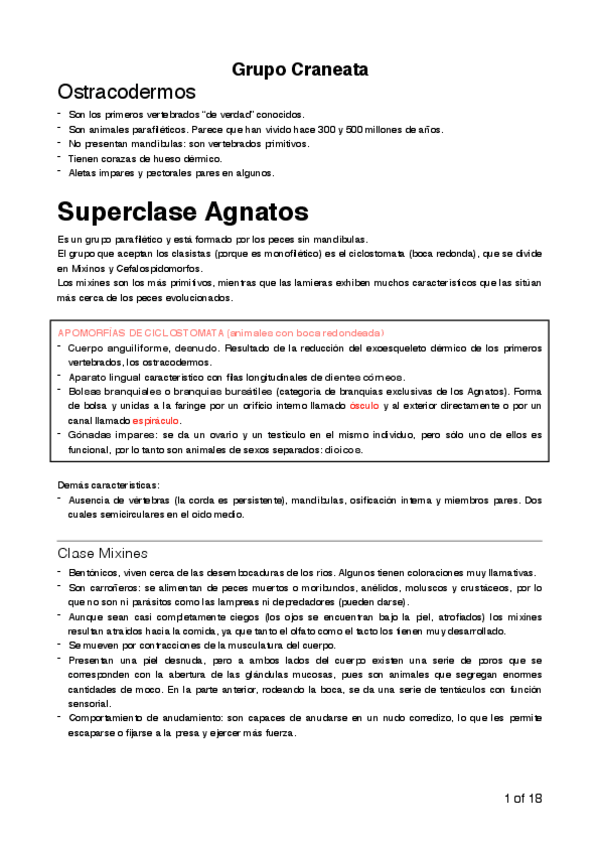 Grupo Craneata

Ostracodermos

- Son los primeros vertebrados "de verdad" conocidos.
- Son animales parafiléticos. Parece que han vivido hace 300 y 500 millones de años.
- No presentan mandíbulas: son vertebrados primitivos.
- Tienen corazas de hueso dérmico.
- Aletas impares y pectorales pares en algunos.

Superclase Agnatos

Es un grupo parafilético y está formado por los peces sin mandíbulas.
El grupo que aceptan los clasistas (porque es monofilético) es el ciclostomata (boca redonda), que se divide en Mixinos y Cefalospidomorfos.
Los mixines son los más primitivos, mientras que las lamieras exhiben muchos característicos que las sitúan más cerca de los peces evolucionados.

APOMORFÍAS DE CICLOSTOMATA (animales con boca redondeada)
- Cuerpo anguiliforme, desnudo. Resultado de la reducción del exoesqueleto dérmico de los primeros vertebrados, los ostracodermos.
- Aparato lingual característico con filas longitudinales de dientes córneos.
- Bolsas branquiales o branquias bursátiles (categoría de branquias exclusivas de los Agnatos). Forma de bolsa y unidas a la faringe por un orificio interno llamado ósculo y al exterior directamente o por un canal llamado espiráculo.
- Gónadas impares: se da un ovario y un testículo en el mismo individuo, pero sólo uno de ellos es funcional, por lo tanto son animales de sexos separados: dioicos.

Demás características:
- Ausencia de vértebras (la corda es persistente), mandíbulas, osificación interna y miembros pares. Dos cuales semicirculares en el oído medio.

Clase Mixines

- Bentónicos, viven cerca de las desembocaduras de los ríos. Algunos tienen coloraciones muy llamativas.
- Son carroñeros: se alimentan de peces muertos o moribundos, anélidos, moluscos y crustáceos, por lo que no son ni parásitos como las lampreas ni depredadores (pueden darse).
- Aunque sean casi completamente ciegos (los ojos se encuentran bajo la piel, atrofiados) los mixines resultan atraídos hacia la comida, ya que tanto el olfato como el tacto los tienen muy desarrollado.
- Se mueven por contracciones de la musculatura del cuerpo.
- Presentan una piel desnuda, pero a ambos lados del cuerpo existen una serie de poros que se corresponden con la abertura de las glándulas mucosas, pues son animales que segregan enormes cantidades de moco. En la parte anterior, rodeando la boca, se da una serie de tentáculos con función sensorial.
- Comportamiento de anudamiento: son capaces de anudarse en un nudo corredizo, lo que les permite escaparse o fijarse a la presa y ejercer más fuerza.

1 of 18